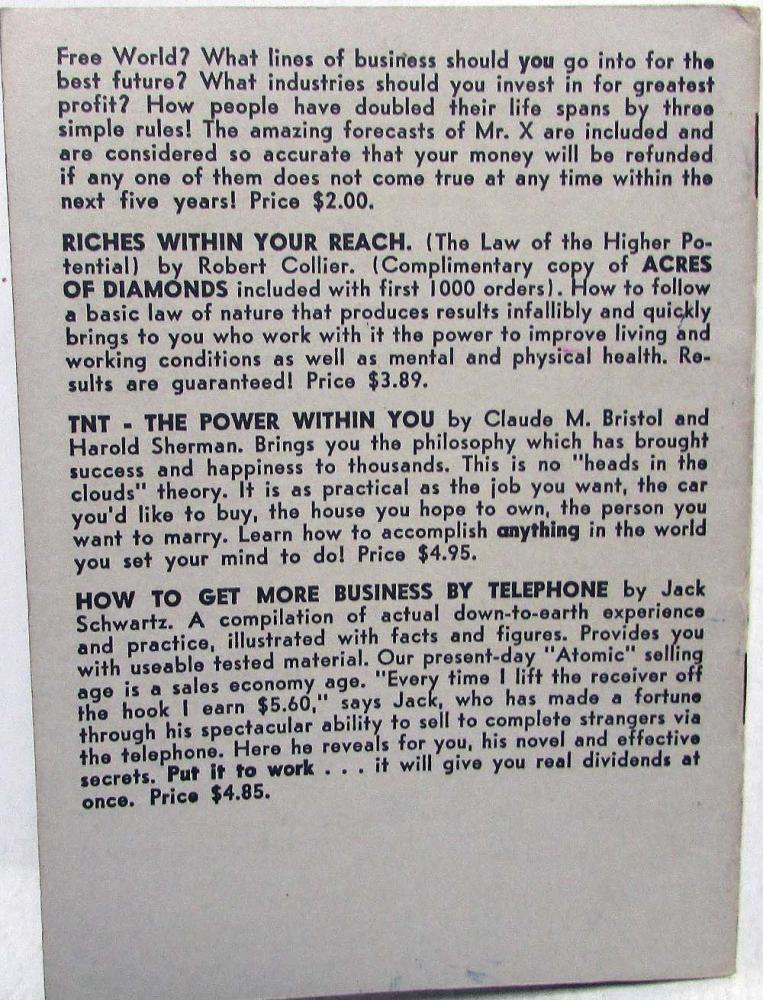 Free World? What lines of business should you go into for the best future? What industries should you invest in for greatest profit? How people have doubled their life spans by three simple rules! The amazing forecasts of Mr. X are included and are considered so accurate that your money will be refunded if any one of them does not come true at any time within the next five years! Price $2.00.

RICHES WITHIN YOUR REACH. (The Law of the Higher Potential) by Robert Collier. (Complimentary copy of ACRES OF DIAMONDS included with first 1000 orders). How to follow a basic law of nature that produces results infallibly and quickly brings to you who work with it the power to improve living and working conditions as well as mental and physical health. Results are guaranteed! Price $3.89.

TNT - THE POWER WITHIN YOU by Claude M. Bristol and Harold Sherman. Brings you the philosophy which has brought success and happiness to thousands. This is no "heads in the clouds" theory. It is as practical as the job you want, the car you'd like to buy, the house you hope to own, the person you want to marry. Learn how to accomplish anything in the world you set your mind to do! Price $4.95.

HOW TO GET MORE BUSINESS BY TELEPHONE by Jack Schwartz. A compilation of actual down-to-earth experience and practice, illustrated with facts and figures. Provides you with useable tested material. Our present-day "Atomic" selling age is a sales economy age. "Every time I lift the receiver off the hook I earn $5.60," says Jack, who has made a fortune through his spectacular ability to sell to complete strangers via the telephone. Here he reveals for you, his novel and effective secrets. Put it to work . . . it will give you real dividends at once. Price $4.85.